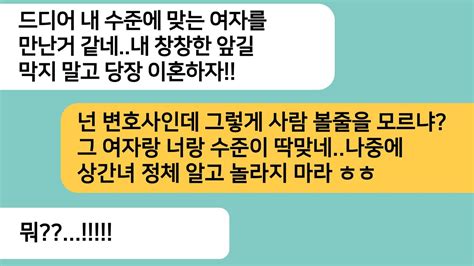 드디어 내 수준에 맞는 여자를 만난거 같네..내 창창한 앞길 막지 말고 당장 이혼하자!!

넌 변호사인데 그렇게 사람 볼줄을 모르냐? 그 여자랑 너랑 수준이 딱맞네..나중에 상간녀 정체 알고 놀라지 마라 ㅎㅎ

뭐??...!!!!!